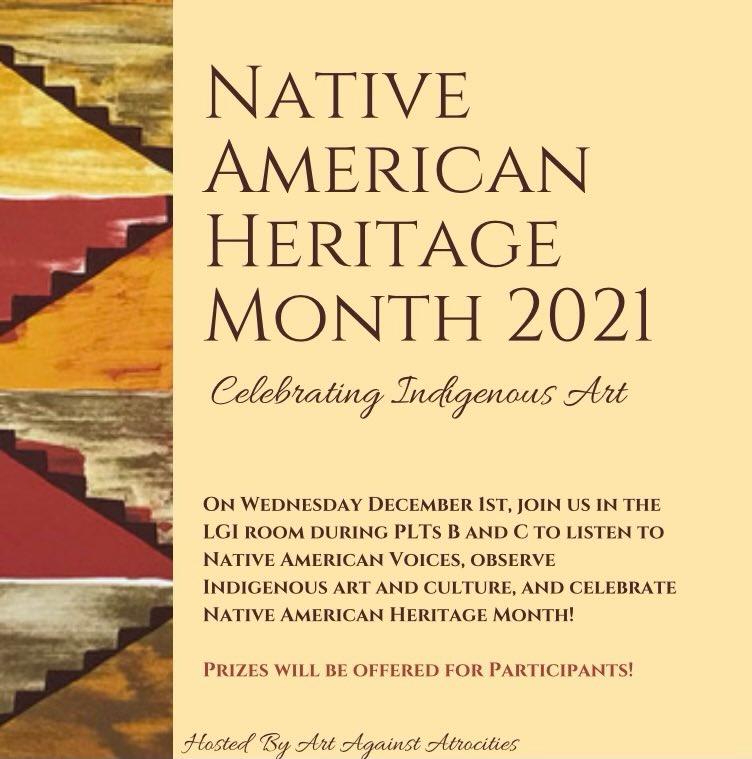 Native American Heritage Month 2021

Celebrating Indigenous Art

On Wednesday December 1st, join us in the LGI room during PLTs B and C to listen to Native American Voices, observe Indigenous art and culture, and celebrate Native American Heritage Month!

Prizes will be offered for Participants!

Hosted By Art Against Atrocities